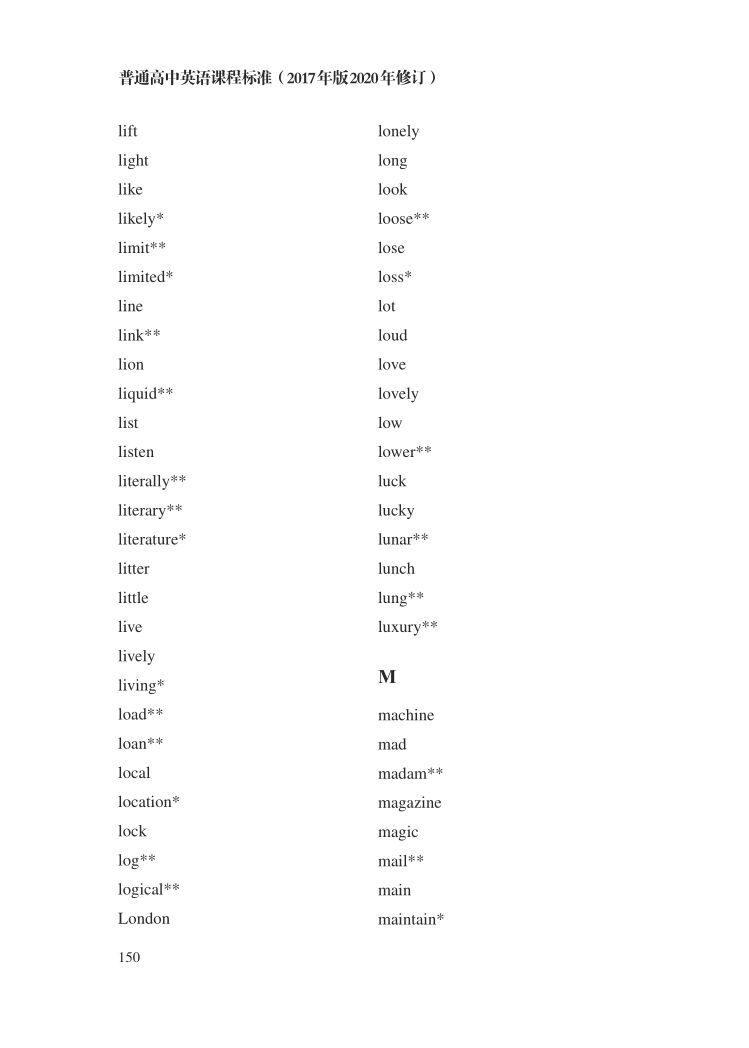 普通高中英语课程标准（2017年版2020年修订）

lift
light
like
likely*
limit**
limited*
line
link**
lion
liquid**
list
listen
literally**
literary**
literature*
litter
little
live
lively
living*
load**
loan**
local
location*
lock
log**
logical**
London

lonely
long
look
loose**
lose
loss*
lot
loud
love
lovely
low
lower**
luck
lucky
lunar**
lunch
lung**
luxury**

M

machine
mad
madam**
magazine
magic
mail**
main
maintain*

150